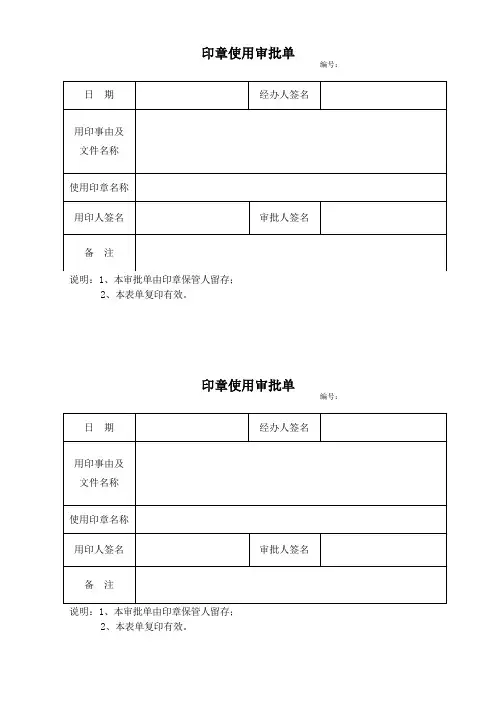 印章使用审批单

编号：

| 日　期 |  | 经办人签名 |  |
|---|---|---|---|
| 用印事由及文件名称 |  |  |  |
| 使用印章名称 |  |  |  |
| 用印人签名 |  | 审批人签名 |  |
| 备　注 |  |  |  |

说明：1、本审批单由印章保管人留存；
2、本表单复印有效。

印章使用审批单

编号：

| 日　期 |  | 经办人签名 |  |
|---|---|---|---|
| 用印事由及文件名称 |  |  |  |
| 使用印章名称 |  |  |  |
| 用印人签名 |  | 审批人签名 |  |
| 备　注 |  |  |  |

说明：1、本审批单由印章保管人留存；
2、本表单复印有效。